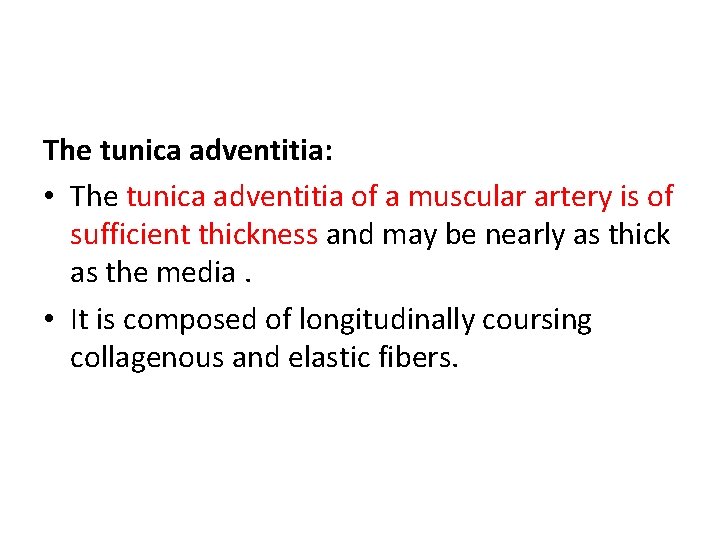 The tunica adventitia:

• The tunica adventitia of a muscular artery is of sufficient thickness and may be nearly as thick as the media .

• It is composed of longitudinally coursing collagenous and elastic fibers.